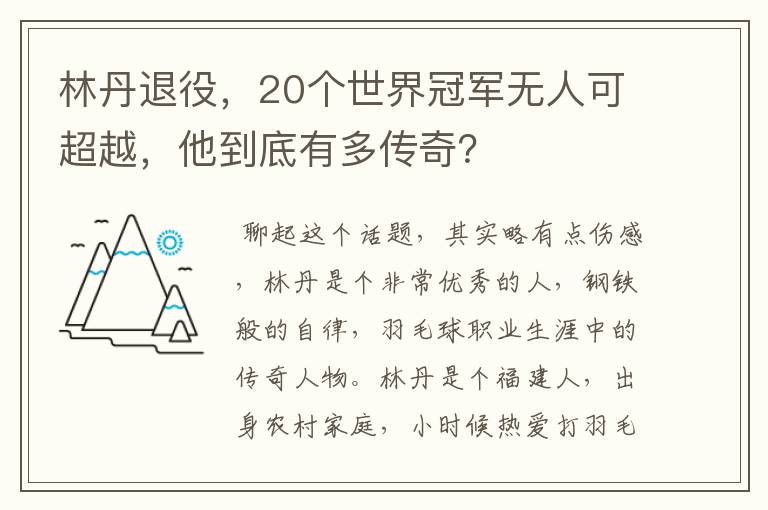 林丹退役，20个世界冠军无人可超越，他到底有多传奇？

聊起这个话题，其实略有点伤感，林丹是个非常优秀的人，钢铁般的自律，羽毛球职业生涯中的传奇人物。林丹是个福建人，出身农村家庭，小时候热爱打羽毛